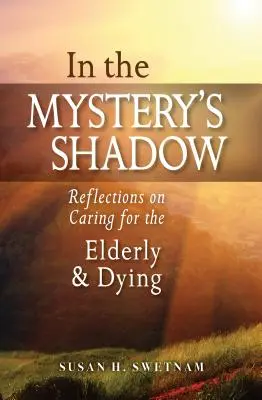 In the
MYSTERY'S
SHADOW

Reflections on
Caring for the
Elderly
& Dying

SUSAN H. SWETNAM